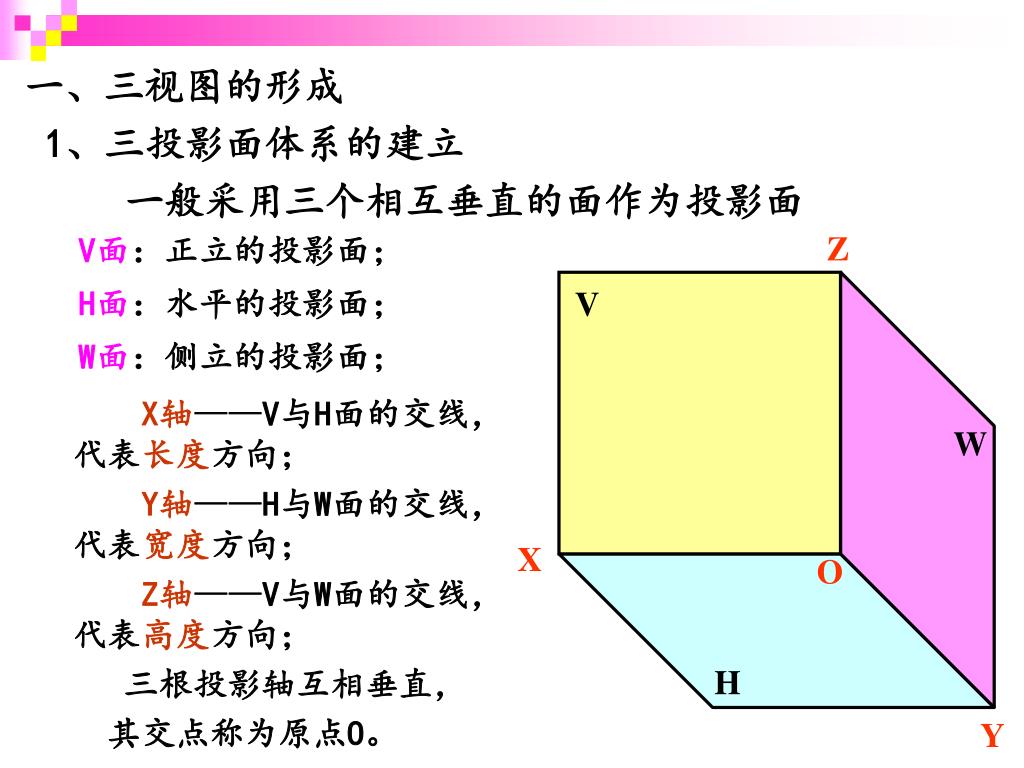 一、三视图的形成

1、三投影面体系的建立

一般采用三个相互垂直的面作为投影面

V面：正立的投影面；

H面：水平的投影面；

W面：侧立的投影面；

X轴——V与H面的交线，代表长度方向；

Y轴——H与W面的交线，代表宽度方向；

Z轴——V与W面的交线，代表高度方向；

三根投影轴互相垂直，其交点称为原点O。

Z

V

W

X

O

H

Y